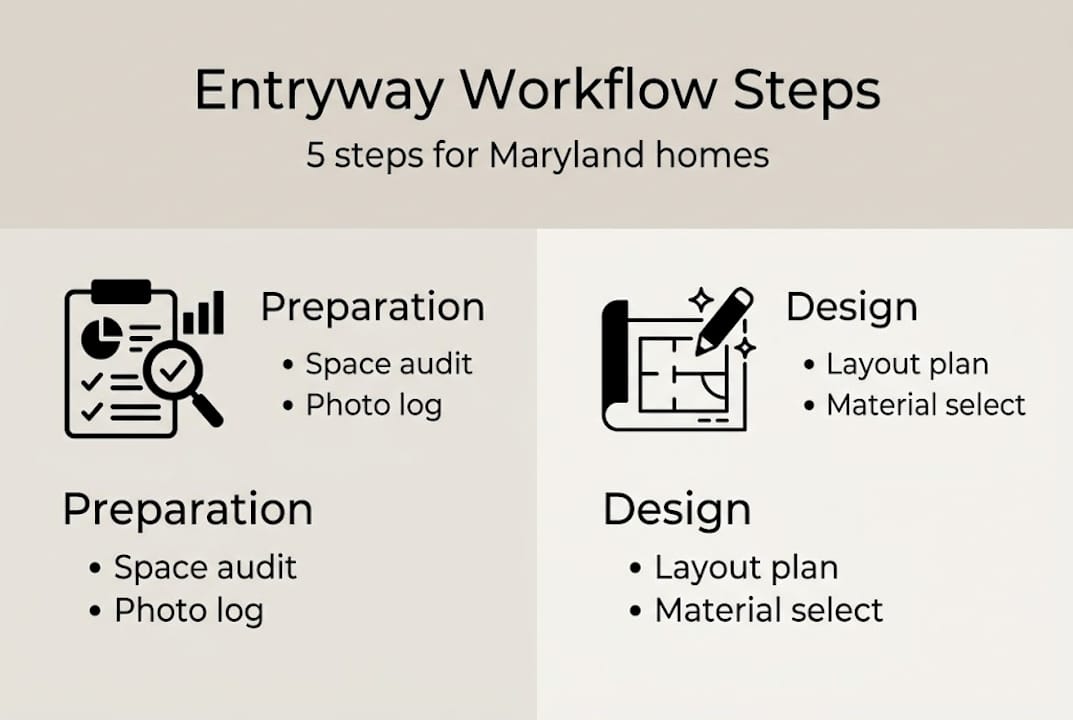 Entryway Workflow Steps
5 steps for Maryland homes

Preparation
• Space audit
• Photo log

Preparation
• Space audit
• Photo log

Design
• Layout plan
• Material select

Design
• Layout plan
• Material select